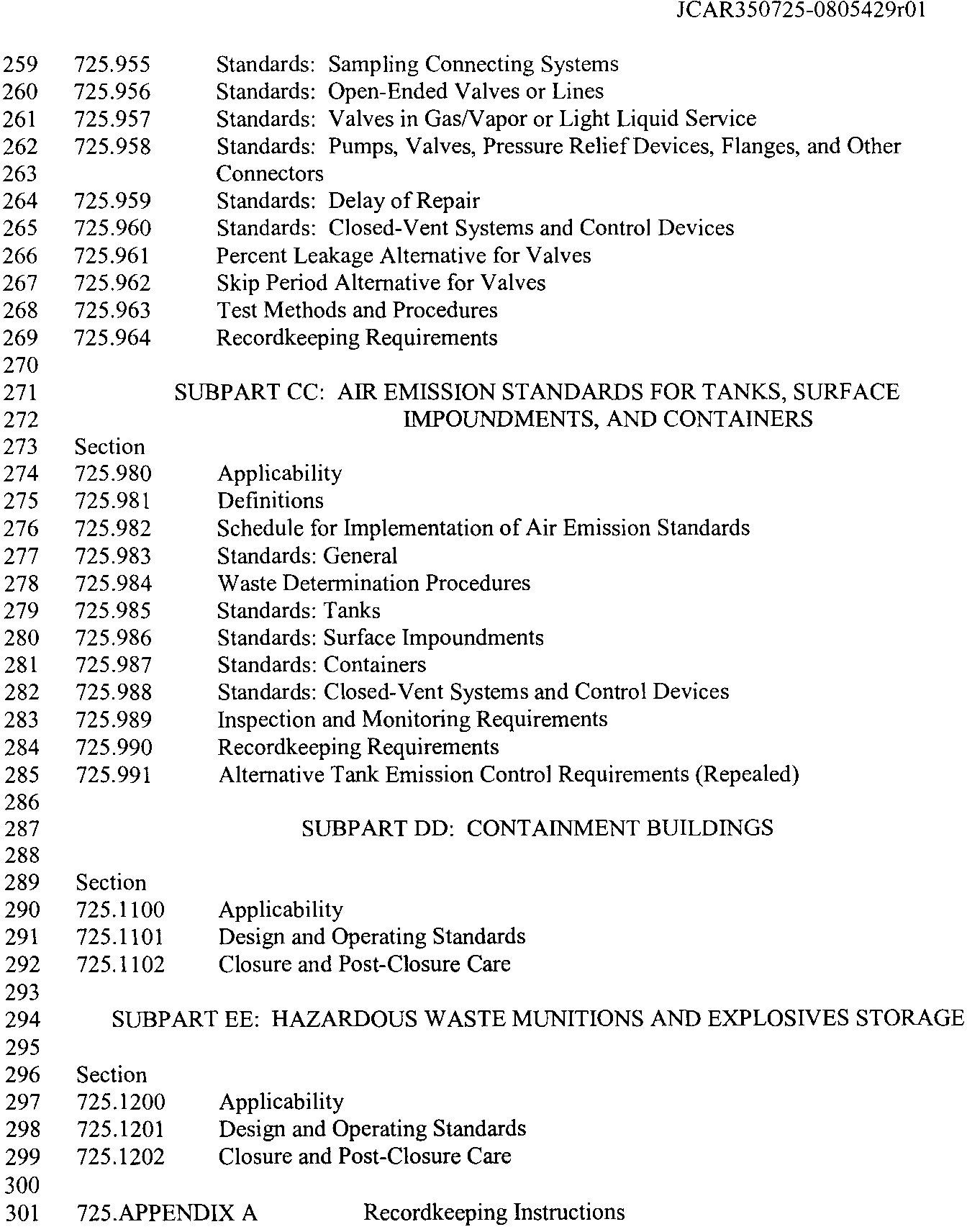 JCAR350725-0805429r01

259 725.955 Standards: Sampling Connecting Systems
260 725.956 Standards: Open-Ended Valves or Lines
261 725.957 Standards: Valves in Gas/Vapor or Light Liquid Service
262 725.958 Standards: Pumps, Valves, Pressure Relief Devices, Flanges, and Other
263 Connectors
264 725.959 Standards: Delay of Repair
265 725.960 Standards: Closed-Vent Systems and Control Devices
266 725.961 Percent Leakage Alternative for Valves
267 725.962 Skip Period Alternative for Valves
268 725.963 Test Methods and Procedures
269 725.964 Recordkeeping Requirements
270
271 SUBPART CC: AIR EMISSION STANDARDS FOR TANKS, SURFACE
272 IMPOUNDMENTS, AND CONTAINERS
273 Section
274 725.980 Applicability
275 725.981 Definitions
276 725.982 Schedule for Implementation of Air Emission Standards
277 725.983 Standards: General
278 725.984 Waste Determination Procedures
279 725.985 Standards: Tanks
280 725.986 Standards: Surface Impoundments
281 725.987 Standards: Containers
282 725.988 Standards: Closed-Vent Systems and Control Devices
283 725.989 Inspection and Monitoring Requirements
284 725.990 Recordkeeping Requirements
285 725.991 Alternative Tank Emission Control Requirements (Repealed)
286
287 SUBPART DD: CONTAINMENT BUILDINGS
288
289 Section
290 725.1100 Applicability
291 725.1101 Design and Operating Standards
292 725.1102 Closure and Post-Closure Care
293
294 SUBPART EE: HAZARDOUS WASTE MUNITIONS AND EXPLOSIVES STORAGE
295
296 Section
297 725.1200 Applicability
298 725.1201 Design and Operating Standards
299 725.1202 Closure and Post-Closure Care
300
301 725.APPENDIX A Recordkeeping Instructions